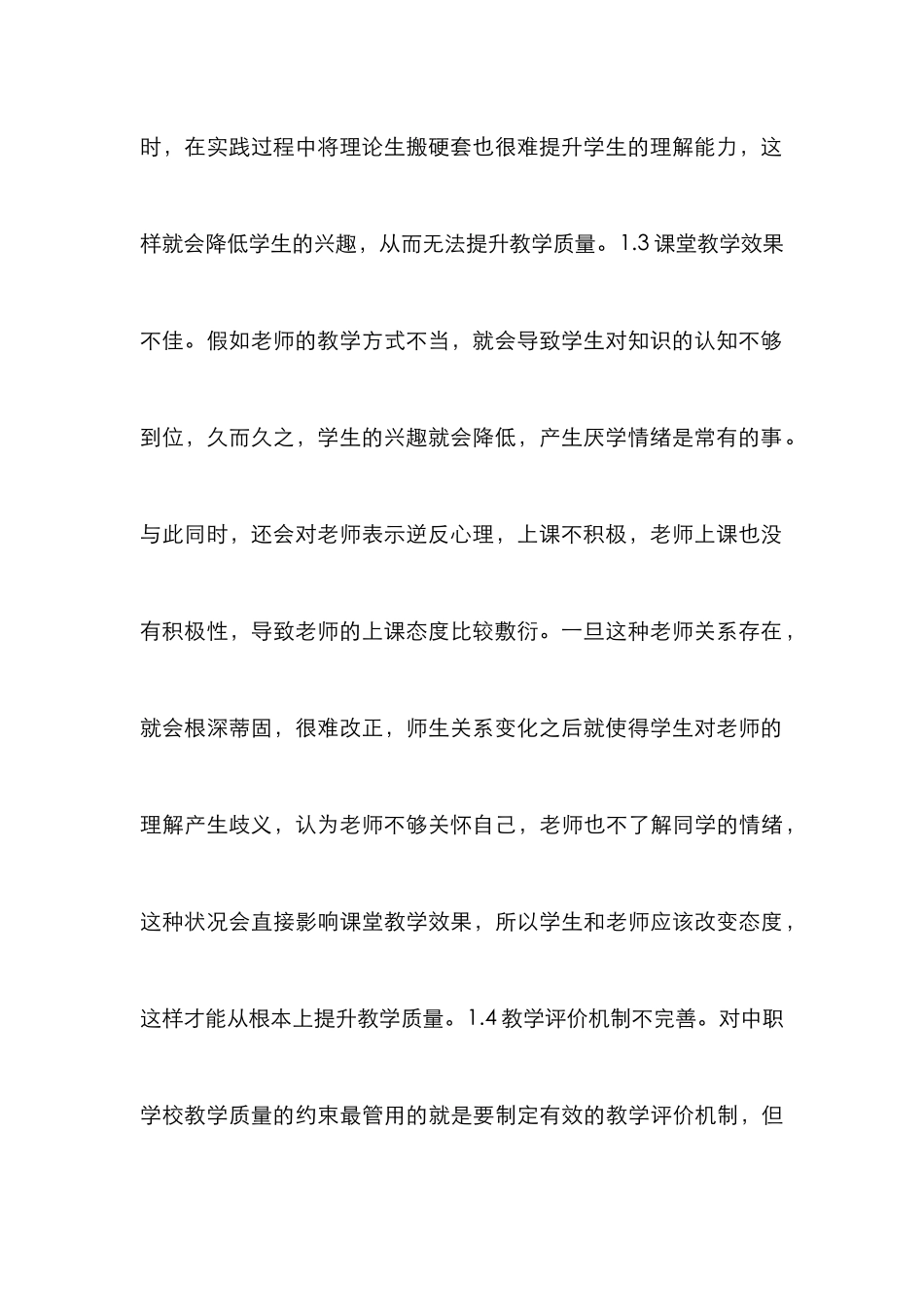 时，在实践过程中将理论生搬硬套也很难提升学生的理解能力，这样就会降低学生的兴趣，从而无法提升教学质量。1.3 课堂教学效果不佳。假如老师的教学方式不当，就会导致学生对知识的认知不够到位，久而久之，学生的兴趣就会降低，产生厌学情绪是常有的事。与此同时，还会对老师表示逆反心理，上课不积极，老师上课也没有积极性，导致老师的上课态度比较敷衍。一旦这种老师关系存在，就会根深蒂固，很难改正，师生关系变化之后就使得学生对老师的理解产生歧义，认为老师不够关怀自己，老师也不了解同学的情绪，这种状况会直接影响课堂教学效果，所以学生和老师应该改变态度，这样才能从根本上提升教学质量。1.4 教学评价机制不完善。对中职学校教学质量的约束最管用的就是要制定有效的教学评价机制，但